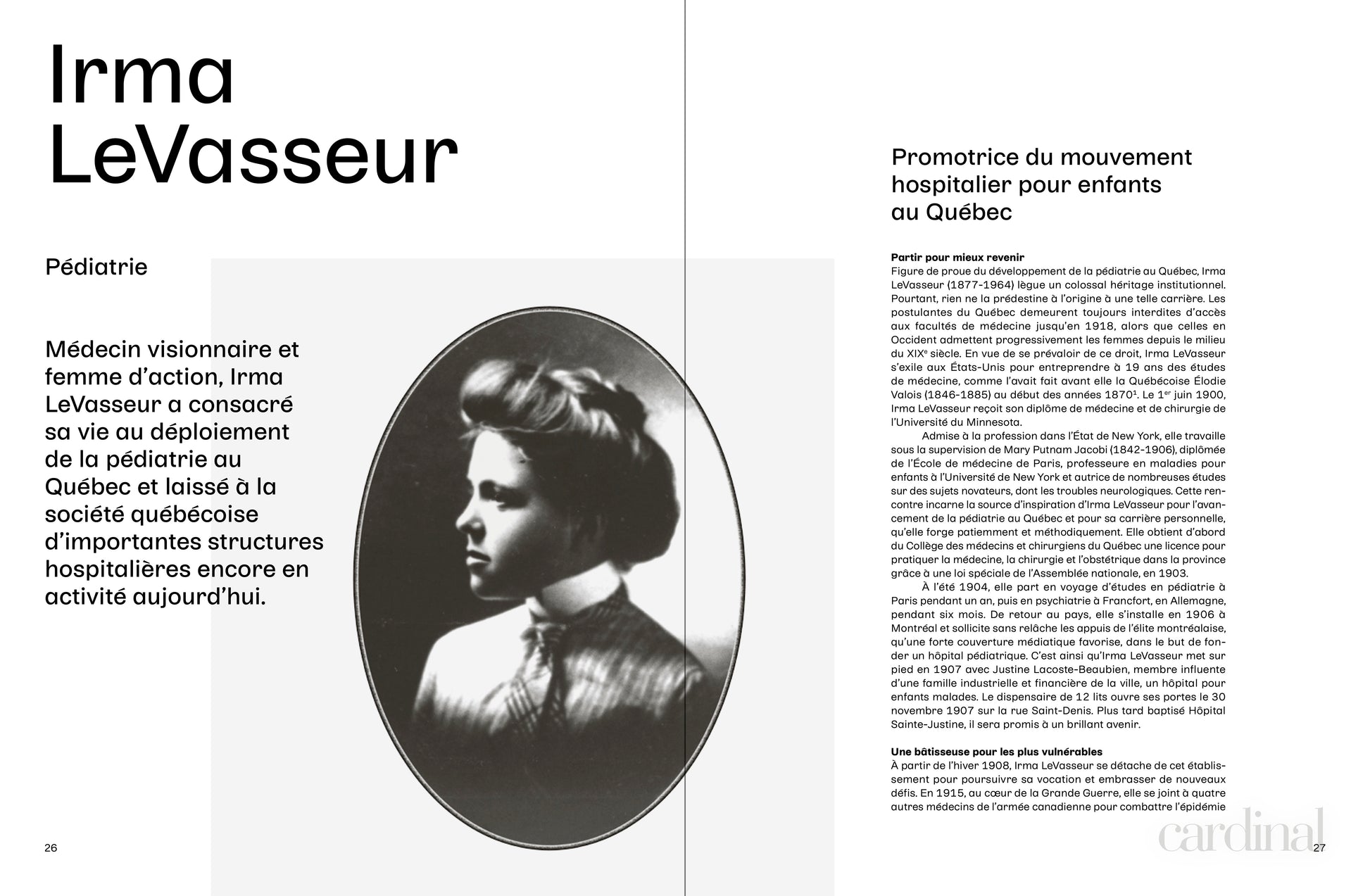 Irma LeVasseur

Pédiatrie

Médecin visionnaire et femme d'action, Irma LeVasseur a consacré sa vie au déploiement de la pédiatrie au Québec et laissé à la société québécoise d'importantes structures hospitalières encore en activité aujourd'hui.

26

Promotrice du mouvement hospitalier pour enfants au Québec

**Partir pour mieux revenir**
Figure de proue du développement de la pédiatrie au Québec, Irma LeVasseur (1877-1964) lègue un colossal héritage institutionnel. Pourtant, rien ne la prédestine à l'origine à une telle carrière. Les postulantes du Québec demeurent toujours interdites d'accès aux facultés de médecine jusqu'en 1918, alors que celles en Occident admettent progressivement les femmes depuis le milieu du XIX$^e$ siècle. En vue de se prévaloir de ce droit, Irma LeVasseur s'exile aux États-Unis pour entreprendre à 19 ans des études de médecine, comme l'avait fait avant elle la Québécoise Élodie Valois (1846-1885) au début des années 1870$^1$. Le 1$^{er}$ juin 1900, Irma LeVasseur reçoit son diplôme de médecine et de chirurgie de l'Université du Minnesota.

Admise à la profession dans l'État de New York, elle travaille sous la supervision de Mary Putnam Jacobi (1842-1906), diplômée de l'École de médecine de Paris, professeure en maladies pour enfants à l'Université de New York et autrice de nombreuses études sur des sujets novateurs, dont les troubles neurologiques. Cette rencontre incarne la source d'inspiration d'Irma LeVasseur pour l'avancement de la pédiatrie au Québec et pour sa carrière personnelle, qu'elle forge patiemment et méthodiquement. Elle obtient d'abord du Collège des médecins et chirurgiens du Québec une licence pour pratiquer la médecine, la chirurgie et l'obstétrique dans la province grâce à une loi spéciale de l'Assemblée nationale, en 1903.

À l'été 1904, elle part en voyage d'études en pédiatrie à Paris pendant un an, puis en psychiatrie à Francfort, en Allemagne, pendant six mois. De retour au pays, elle s'installe en 1906 à Montréal et sollicite sans relâche les appuis de l'élite montréalaise, qu'une forte couverture médiatique favorise, dans le but de fonder un hôpital pédiatrique. C'est ainsi qu'Irma LeVasseur met sur pied en 1907 avec Justine Lacoste-Beaubien, membre influente d'une famille industrielle et financière de la ville, un hôpital pour enfants malades. Le dispensaire de 12 lits ouvre ses portes le 30 novembre 1907 sur la rue Saint-Denis. Plus tard baptisé Hôpital Sainte-Justine, il sera promis à un brillant avenir.

**Une bâtisseuse pour les plus vulnérables**
À partir de l'hiver 1908, Irma LeVasseur se détache de cet établissement pour poursuivre sa vocation et embrasser de nouveaux défis. En 1915, au cœur de la Grande Guerre, elle se joint à quatre autres médecins de l'armée canadienne pour combattre l'épidémie

cardinal

27